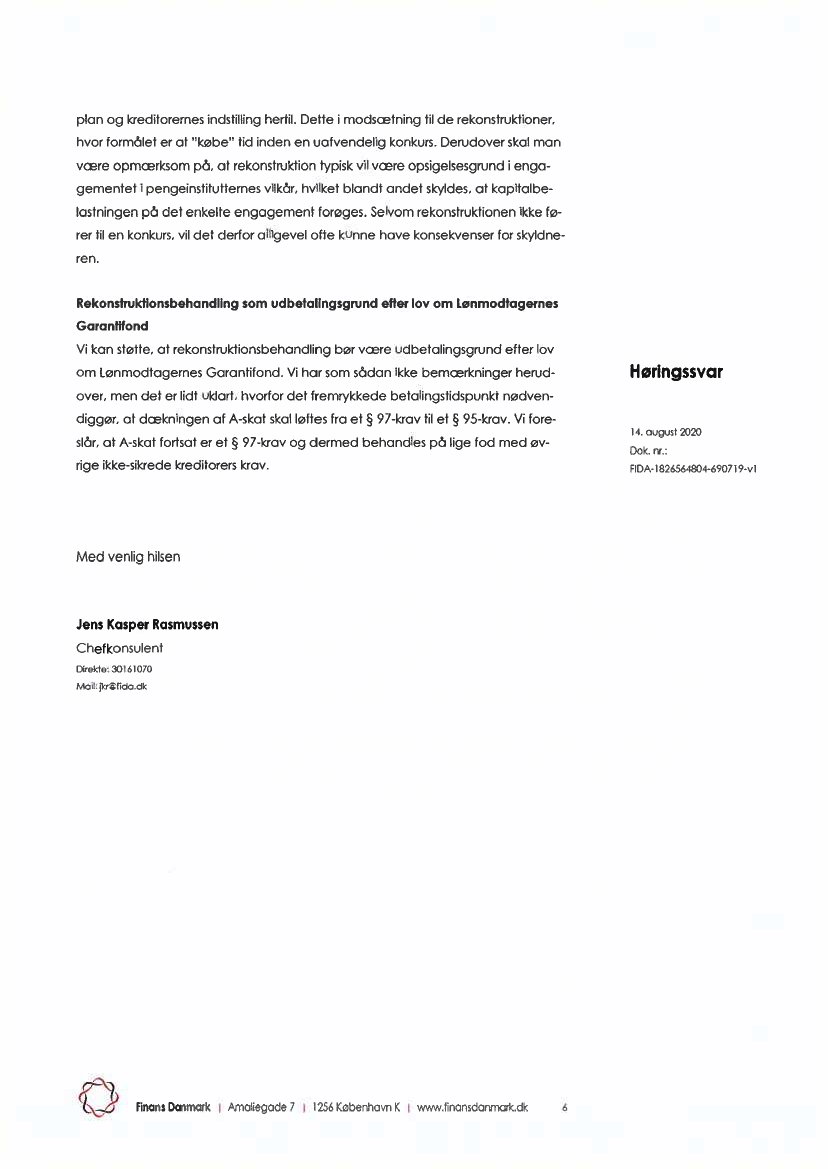 plan og kreditorernes indstilling hertil. Dette i modsætning til de rekonstruktioner, hvor formålet er at "købe" tid inden en uafvendelig konkurs. Derudover skal man være opmærksom på, at rekonstruktion typisk vil være opsigelsesgrund i engagementet i pengeinstitutternes vilkår, hvilket blandt andet skyldes, at kapitalbelastningen på det enkelte engagement forøges. Selvom rekonstruktionen ikke fører til en konkurs, vil det derfor alligevel ofte kunne have konsekvenser for skyldneren.

Rekonstruktionsbehandling som udbetalingsgrund efter lov om Lønmodtagernes Garantifond
Vi kan støtte, at rekonstruktionsbehandling bør være udbetalingsgrund efter lov om Lønmodtagernes Garantifond. Vi har som sådan ikke bemærkninger herudover, men det er lidt uklart, hvorfor det fremrykkede betalingstidspunkt nødvendiggør, at dækningen af A-skat skal løftes fra et § 97-krav til et § 95-krav. Vi foreslår, at A-skat fortsat er et § 97-krav og dermed behandles på lige fod med øvrige ikke-sikrede kreditorers krav.

Høringssvar

14. august 2020
Dok. nr.:
FIDA-1826564804-690719-v1

Med venlig hilsen

Jens Kasper Rasmussen
Chefkonsulent
Direkte: 30161070
Mail: jkr@fida.dk

Finans Danmark | Amaliegade 7 | 1256 København K | www.finansdanmark.dk 6